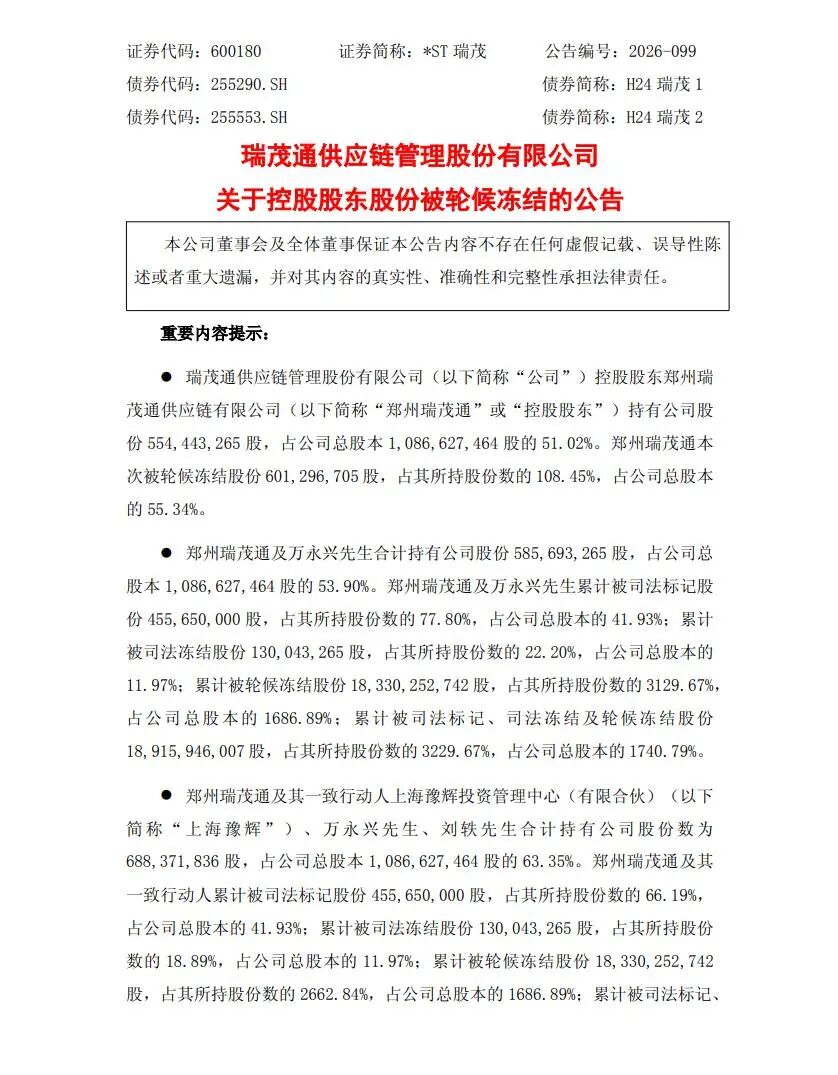 证券代码：600180　　证券简称：*ST 瑞茂　　公告编号：2026-099
债券代码：255290.SH　　债券简称：H24 瑞茂 1
债券代码：255553.SH　　债券简称：H24 瑞茂 2

瑞茂通供应链管理股份有限公司
关于控股股东股份被轮候冻结的公告

本公司董事会及全体董事保证本公告内容不存在任何虚假记载、误导性陈述或者重大遗漏，并对其内容的真实性、准确性和完整性承担法律责任。

重要内容提示：

● 瑞茂通供应链管理股份有限公司（以下简称“公司”）控股股东郑州瑞茂通供应链有限公司（以下简称“郑州瑞茂通”或“控股股东”）持有公司股份 554,443,265 股，占公司总股本 1,086,627,464 股的 51.02%。郑州瑞茂通本次被轮候冻结股份 601,296,705 股，占其所持股份数的 108.45%，占公司总股本的 55.34%。

● 郑州瑞茂通及万永兴先生合计持有公司股份 585,693,265 股，占公司总股本 1,086,627,464 股的 53.90%。郑州瑞茂通及万永兴先生累计被司法标记股份 455,650,000 股，占其所持股份数的 77.80%，占公司总股本的 41.93%；累计被司法冻结股份 130,043,265 股，占其所持股份数的 22.20%，占公司总股本的 11.97%；累计被轮候冻结股份 18,330,252,742 股，占其所持股份数的 3129.67%，占公司总股本的 1686.89%；累计被司法标记、司法冻结及轮候冻结股份 18,915,946,007 股，占其所持股份数的 3229.67%，占公司总股本的 1740.79%。

● 郑州瑞茂通及其一致行动人上海豫辉投资管理中心（有限合伙）（以下简称“上海豫辉”）、万永兴先生、刘轶先生合计持有公司股份数为 688,371,836 股，占公司总股本 1,086,627,464 股的 63.35%。郑州瑞茂通及其一致行动人累计被司法标记股份 455,650,000 股，占其所持股份数的 66.19%，占公司总股本的 41.93%；累计被司法冻结股份 130,043,265 股，占其所持股份数的 18.89%，占公司总股本的 11.97%；累计被轮候冻结股份 18,330,252,742 股，占其所持股份数的 2662.84%，占公司总股本的 1686.89%；累计被司法标记、